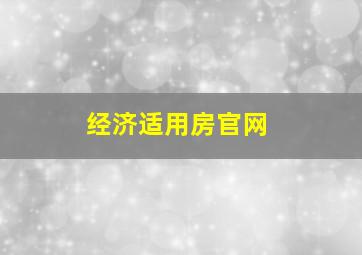 经济适用房官网